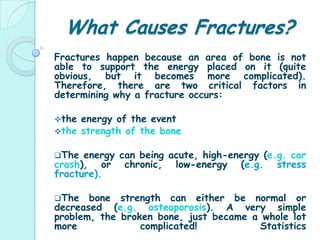 What Causes Fractures?

Fractures happen because an area of bone is not able to support the energy placed on it (quite obvious, but it becomes more complicated). Therefore, there are two critical factors in determining why a fracture occurs:

❖the energy of the event
❖the strength of the bone

❑The energy can being acute, high-energy (e.g. car crash), or chronic, low-energy (e.g. stress fracture).

❑The bone strength can either be normal or decreased (e.g. osteoporosis). A very simple problem, the broken bone, just became a whole lot more complicated! Statistics